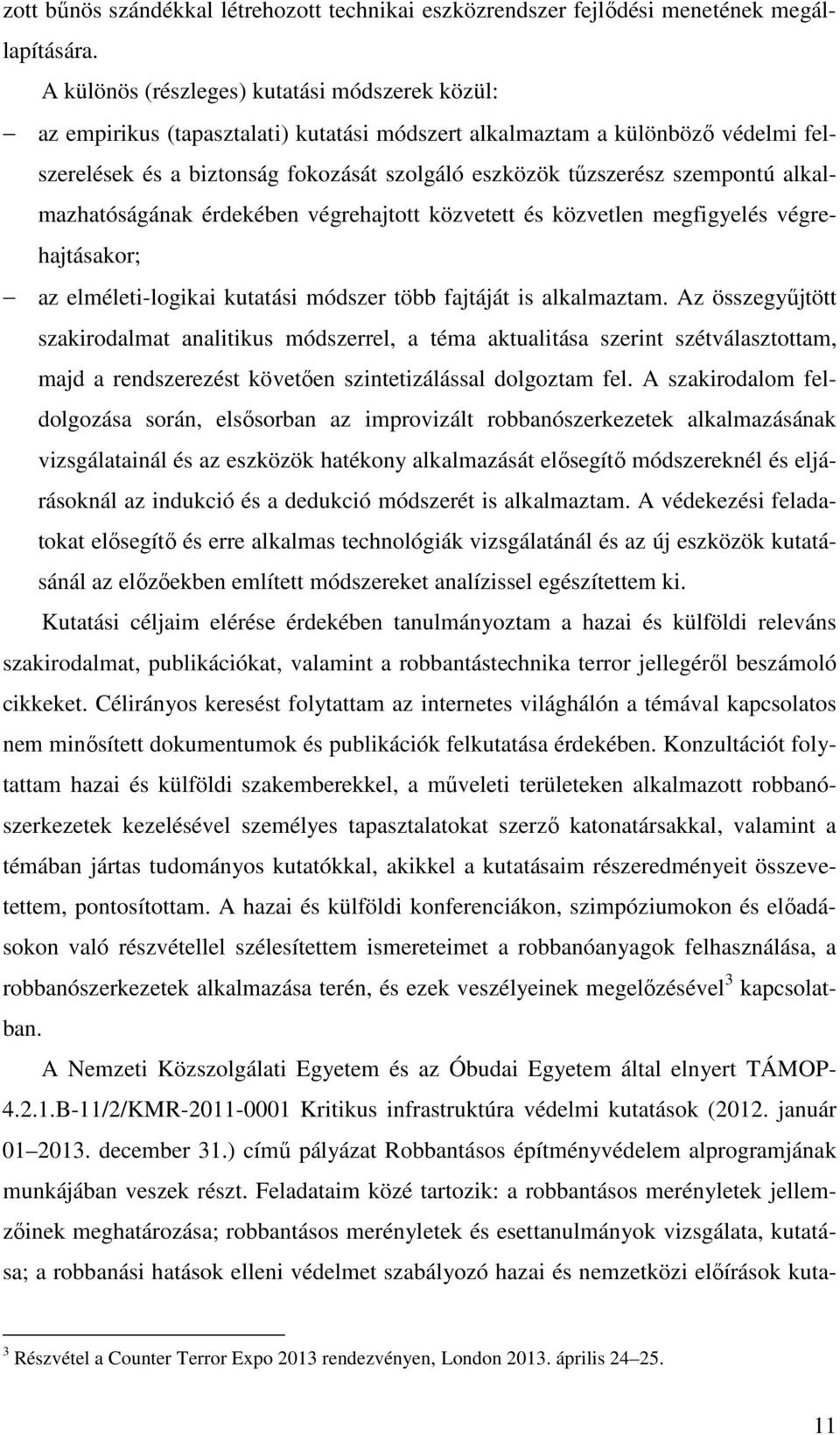 zott bűnös szándékkal létrehozott technikai eszközrendszer fejlődési menetének megállapítására.

A különös (részleges) kutatási módszerek közül:

– az empirikus (tapasztalati) kutatási módszert alkalmaztam a különböző védelmi felszerelések és a biztonság fokozását szolgáló eszközök tűzszerész szempontú alkalmazhatóságának érdekében végrehajtott közvetett és közvetlen megfigyelés végrehajtásakor;

– az elméleti-logikai kutatási módszer több fajtáját is alkalmaztam. Az összegyűjtött szakirodalmat analitikus módszerrel, a téma aktualitása szerint szétválasztottam, majd a rendszerezést követően szintetizálással dolgoztam fel. A szakirodalom feldolgozása során, elsősorban az improvizált robbanószerkezetek alkalmazásának vizsgálatainál és az eszközök hatékony alkalmazását elősegítő módszereknél és eljárásoknál az indukció és a dedukció módszerét is alkalmaztam. A védekezési feladatokat elősegítő és erre alkalmas technológiák vizsgálatánál és az új eszközök kutatásánál az előzőekben említett módszereket analízissel egészítettem ki.

Kutatási céljaim elérése érdekében tanulmányoztam a hazai és külföldi releváns szakirodalmat, publikációkat, valamint a robbantástechnika terror jellegéről beszámoló cikkeket. Célirányos keresést folytattam az internetes világhálón a témával kapcsolatos nem minősített dokumentumok és publikációk felkutatása érdekében. Konzultációt folytattam hazai és külföldi szakemberekkel, a műveleti területeken alkalmazott robbanószerkezetek kezelésével személyes tapasztalatokat szerző katonatársakkal, valamint a témában jártas tudományos kutatókkal, akikkel a kutatásaim részeredményeit összevetettem, pontosítottam. A hazai és külföldi konferenciákon, szimpóziumokon és előadásokon való részvétellel szélesítettem ismereteimet a robbanóanyagok felhasználása, a robbanószerkezetek alkalmazása terén, és ezek veszélyeinek megelőzésével$^3$ kapcsolatban.

A Nemzeti Közszolgálati Egyetem és az Óbudai Egyetem által elnyert TÁMOP-4.2.1.B-11/2/KMR-2011-0001 Kritikus infrastruktúra védelmi kutatások (2012. január 01–2013. december 31.) című pályázat Robbantásos építményvédelem alprogramjának munkájában veszek részt. Feladataim közé tartozik: a robbantásos merényletek jellemzőinek meghatározása; robbantásos merényletek és esettanulmányok vizsgálata, kutatása; a robbanási hatások elleni védelmet szabályozó hazai és nemzetközi előírások kuta-

$^3$ Részvétel a Counter Terror Expo 2013 rendezvényen, London 2013. április 24–25.

11